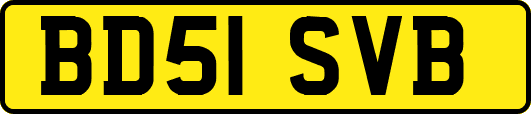 BD51 SVB